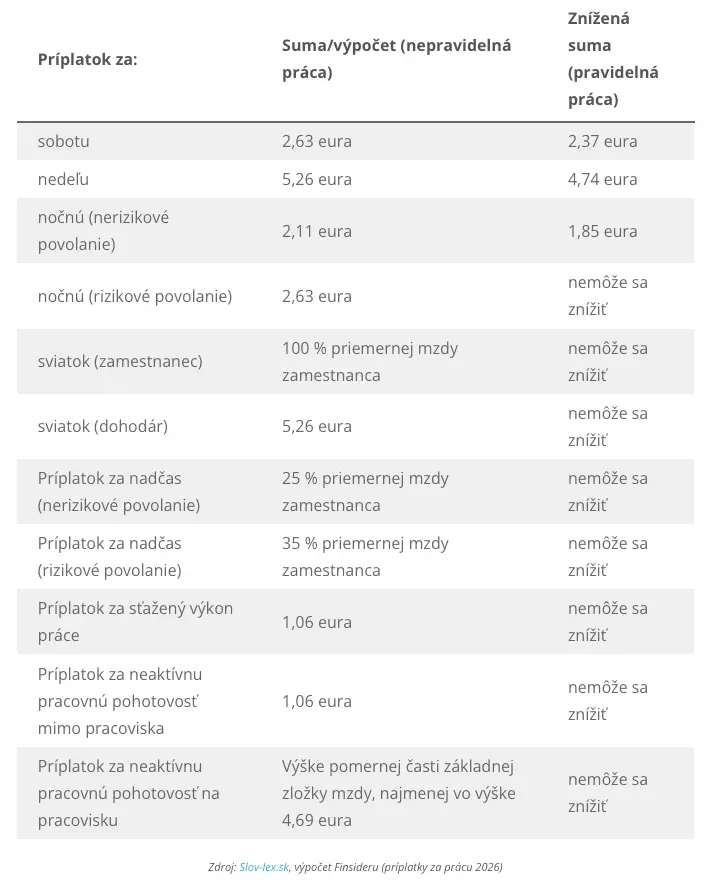 | Príplatok za: | Suma/výpočet (nepravidelná práca) | Znížená suma (pravidelná práca) |
|---|---|---|
| sobotu | 2,63 eura | 2,37 eura |
| nedeľu | 5,26 eura | 4,74 eura |
| nočnú (nerizikové povolanie) | 2,11 eura | 1,85 eura |
| nočnú (rizikové povolanie) | 2,63 eura | nemôže sa znížiť |
| sviatok (zamestnanec) | 100 % priemernej mzdy zamestnanca | nemôže sa znížiť |
| sviatok (dohodár) | 5,26 eura | nemôže sa znížiť |
| Príplatok za nadčas (nerizikové povolanie) | 25 % priemernej mzdy zamestnanca | nemôže sa znížiť |
| Príplatok za nadčas (rizikové povolanie) | 35 % priemernej mzdy zamestnanca | nemôže sa znížiť |
| Príplatok za sťažený výkon práce | 1,06 eura | nemôže sa znížiť |
| Príplatok za neaktívnu pracovnú pohotovosť mimo pracoviska | 1,06 eura | nemôže sa znížiť |
| Príplatok za neaktívnu pracovnú pohotovosť na pracovisku | Výške pomernej časti základnej zložky mzdy, najmenej vo výške 4,69 eura | nemôže sa znížiť |

Zdroj: Slov-lex.sk, výpočet Finsideru (príplatky za prácu 2026)